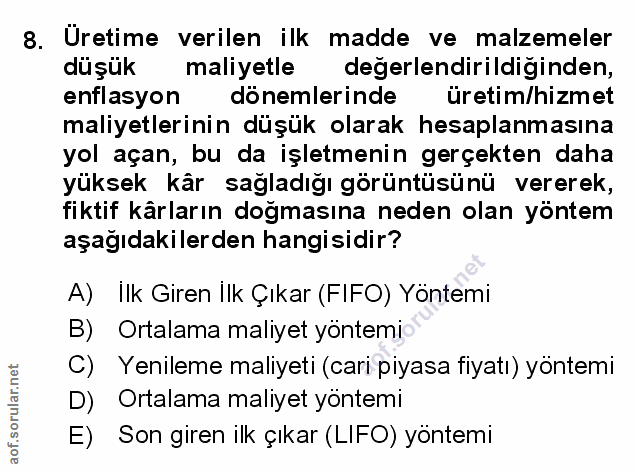 8. Üretime verilen ilk madde ve malzemeler düşük maliyetle değerlendirildiğinden, enflasyon dönemlerinde üretim/hizmet maliyetlerinin düşük olarak hesaplanmasına yol açan, bu da işletmenin gerçekten daha yüksek kâr sağladığı görüntüsünü vererek, fiktif kârların doğmasına neden olan yöntem aşağıdakilerden hangisidir?

A) İlk Giren İlk Çıkar (FIFO) Yöntemi
B) Ortalama maliyet yöntemi
C) Yenileme maliyeti (cari piyasa fiyatı) yöntemi
D) Ortalama maliyet yöntemi
E) Son giren ilk çıkar (LIFO) yöntemi

aof.sorular.net